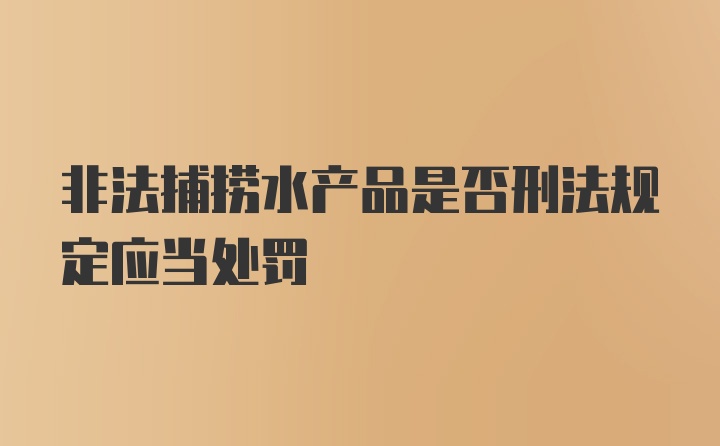 非法捕捞水产品是否刑法规定应当处罚